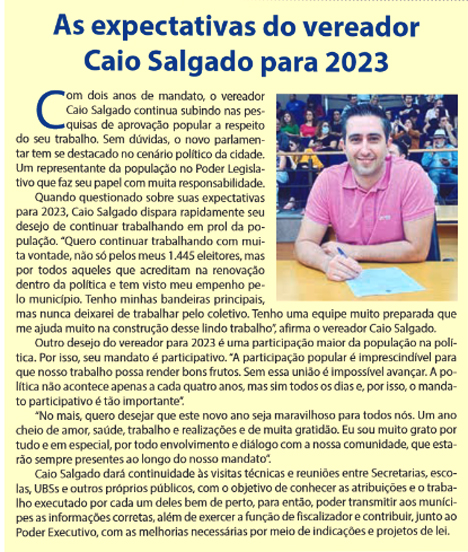 As expectativas do vereador Caio Salgado para 2023

Com dois anos de mandato, o vereador Caio Salgado continua subindo nas pesquisas de aprovação popular a respeito do seu trabalho. Sem dúvidas, o novo parlamentar tem se destacado no cenário político da cidade. Um representante da população no Poder Legislativo que faz seu papel com muita responsabilidade.

Quando questionado sobre suas expectativas para 2023, Caio Salgado dispara rapidamente seu desejo de continuar trabalhando em prol da população. "Quero continuar trabalhando com muita vontade, não só pelos meus 1.445 eleitores, mas por todos aqueles que acreditam na renovação dentro da política e tem visto meu empenho pelo município. Tenho minhas bandeiras principais, mas nunca deixarei de trabalhar pelo coletivo. Tenho uma equipe muito preparada que me ajuda muito na construção desse lindo trabalho", afirma o vereador Caio Salgado.

Outro desejo do vereador para 2023 é uma participação maior da população na política. Por isso, seu mandato é participativo. "A participação popular é imprescindível para que nosso trabalho possa render bons frutos. Sem essa união é impossível avançar. A política não acontece apenas a cada quatro anos, mas sim todos os dias e, por isso, o mandato participativo é tão importante".

"No mais, quero desejar que este novo ano seja maravilhoso para todos nós. Um ano cheio de amor, saúde, trabalho e realizações e de muita gratidão. Eu sou muito grato por tudo e em especial, por todo envolvimento e diálogo com a nossa comunidade, que estarão sempre presentes ao longo do nosso mandato".

Caio Salgado dará continuidade às visitas técnicas e reuniões entre Secretarias, escolas, UBSs e outros próprios públicos, com o objetivo de conhecer as atribuições e o trabalho executado por cada um deles bem de perto, para então, poder transmitir aos munícipes as informações corretas, além de exercer a função de fiscalizador e contribuir, junto ao Poder Executivo, com as melhorias necessárias por meio de indicações e projetos de lei.